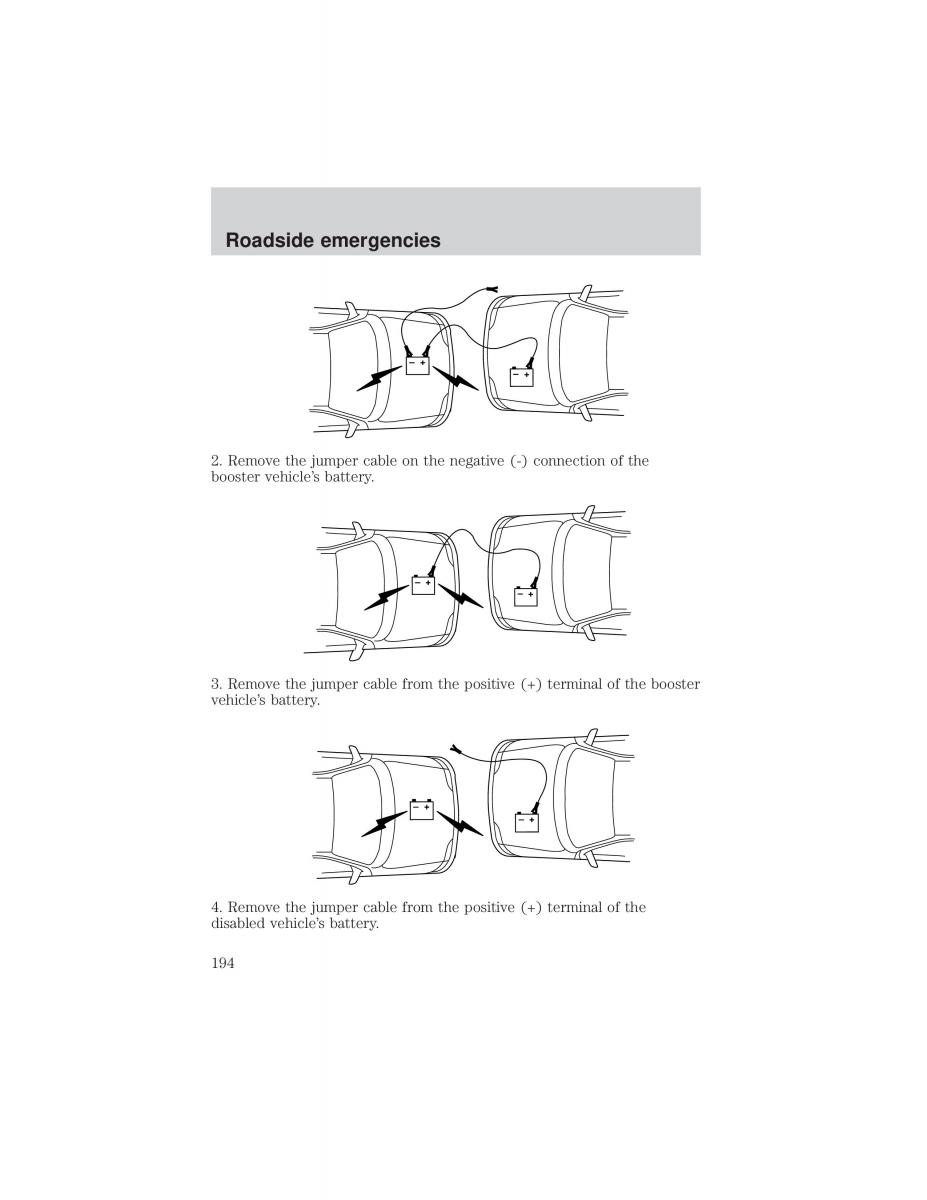 Roadside emergencies

− +

− +

2. Remove the jumper cable on the negative (-) connection of the booster vehicle's battery.

− +

− +

3. Remove the jumper cable from the positive (+) terminal of the booster vehicle's battery.

− +

− +

4. Remove the jumper cable from the positive (+) terminal of the disabled vehicle's battery.

194